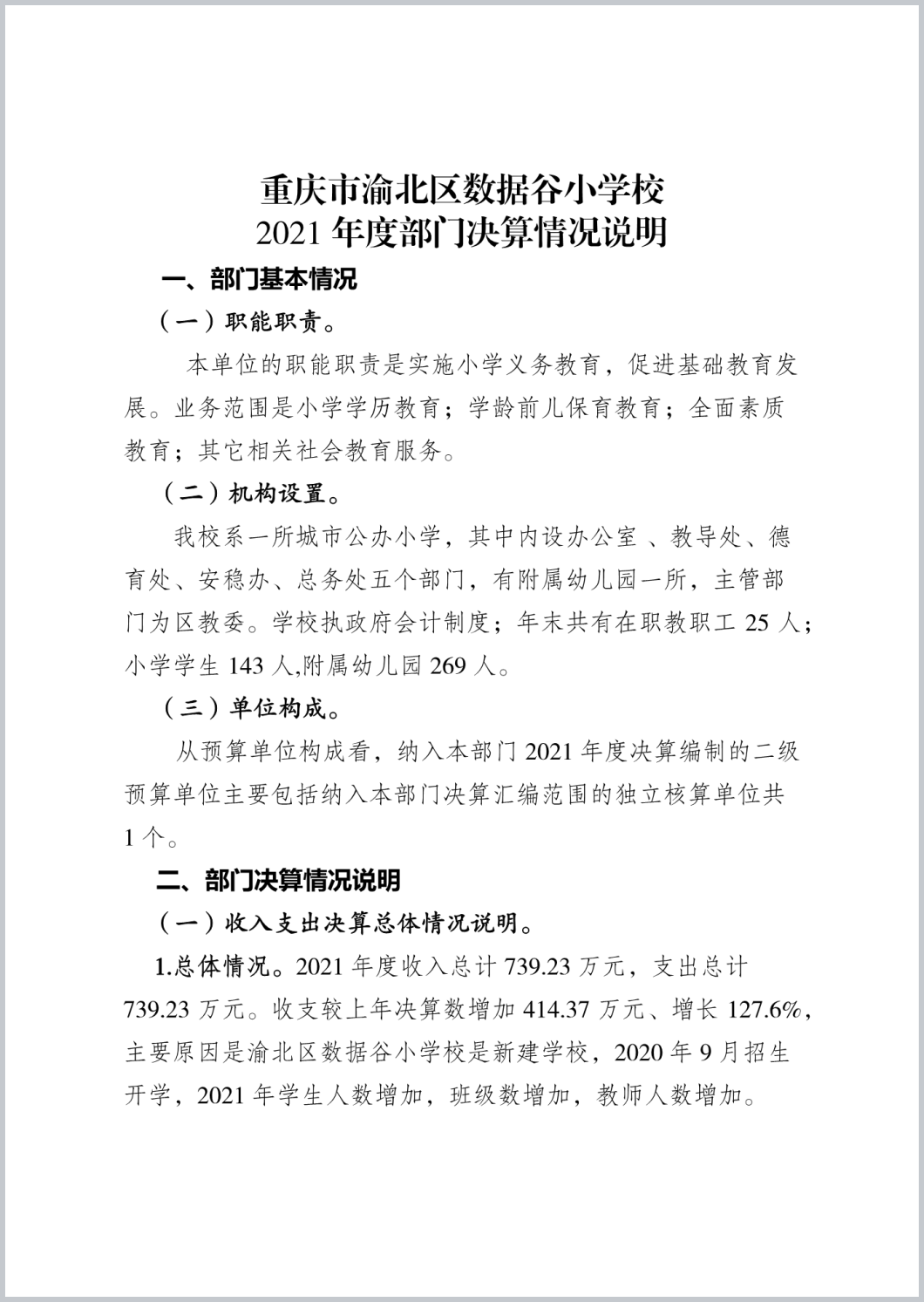 重庆市渝北区数据谷小学校
2021 年度部门决算情况说明

一、部门基本情况

（一）职能职责。

本单位的职能职责是实施小学义务教育，促进基础教育发展。业务范围是小学学历教育；学龄前儿保育教育；全面素质教育；其它相关社会教育服务。

（二）机构设置。

我校系一所城市公办小学，其中内设办公室 、教导处、德育处、安稳办、总务处五个部门，有附属幼儿园一所，主管部门为区教委。学校执政府会计制度；年末共有在职教职工 25 人；小学学生 143 人,附属幼儿园 269 人。

（三）单位构成。

从预算单位构成看，纳入本部门 2021 年度决算编制的二级预算单位主要包括纳入本部门决算汇编范围的独立核算单位共 1 个。

二、部门决算情况说明

（一）收入支出决算总体情况说明。

1.总体情况。2021 年度收入总计 739.23 万元，支出总计 739.23 万元。收支较上年决算数增加 414.37 万元、增长 127.6%，主要原因是渝北区数据谷小学校是新建学校，2020 年 9 月招生开学，2021 年学生人数增加，班级数增加，教师人数增加。